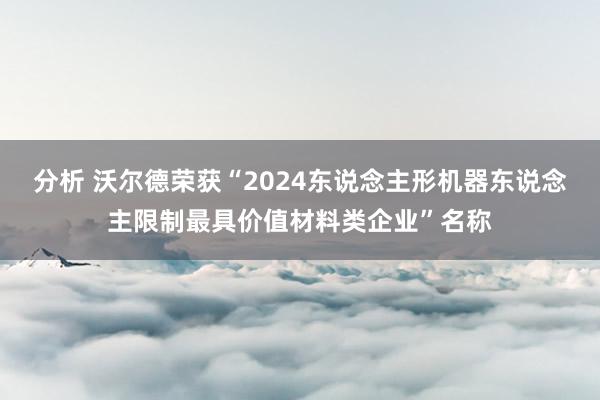 分析 沃尔德荣获“2024东说念主形机器东说念主限制最具价值材料类企业”名称